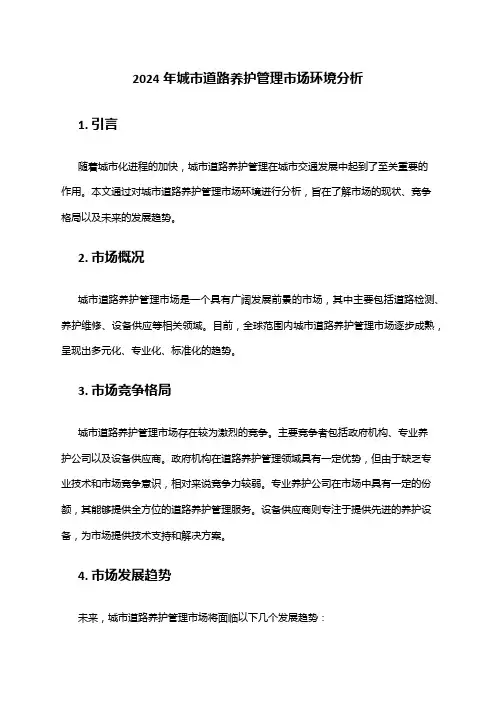 2024 年城市道路养护管理市场环境分析

1. 引言

随着城市化进程的加快，城市道路养护管理在城市交通发展中起到了至关重要的作用。本文通过对城市道路养护管理市场环境进行分析，旨在了解市场的现状、竞争格局以及未来的发展趋势。

2. 市场概况

城市道路养护管理市场是一个具有广阔发展前景的市场，其中主要包括道路检测、养护维修、设备供应等相关领域。目前，全球范围内城市道路养护管理市场逐步成熟，呈现出多元化、专业化、标准化的趋势。

3. 市场竞争格局

城市道路养护管理市场存在较为激烈的竞争。主要竞争者包括政府机构、专业养护公司以及设备供应商。政府机构在道路养护管理领域具有一定优势，但由于缺乏专业技术和市场竞争意识，相对来说竞争力较弱。专业养护公司在市场中具有一定的份额，其能够提供全方位的道路养护管理服务。设备供应商则专注于提供先进的养护设备，为市场提供技术支持和解决方案。

4. 市场发展趋势

未来，城市道路养护管理市场将面临以下几个发展趋势：